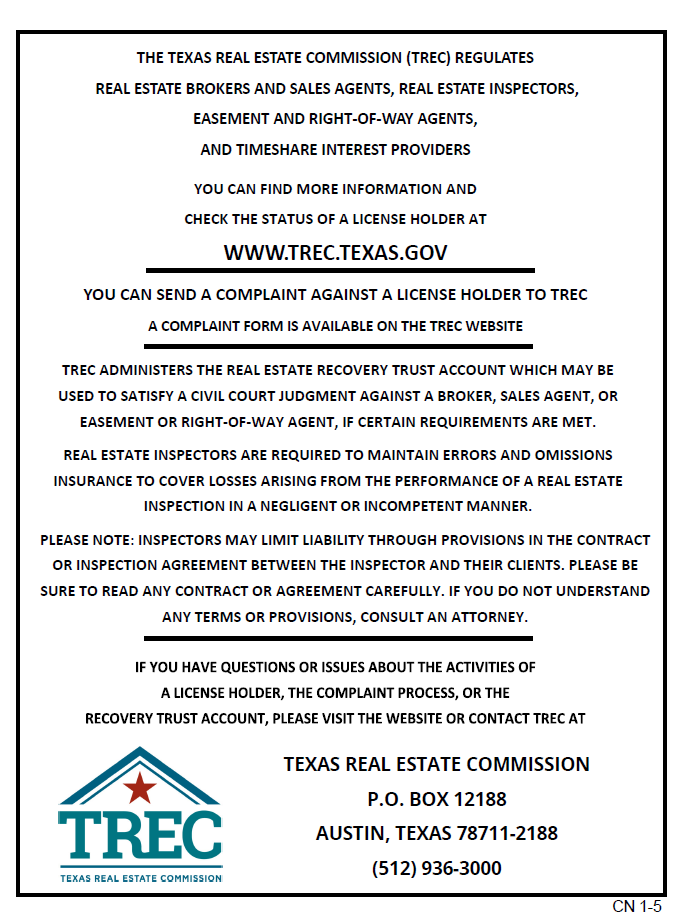 THE TEXAS REAL ESTATE COMMISSION (TREC) REGULATES
REAL ESTATE BROKERS AND SALES AGENTS, REAL ESTATE INSPECTORS,
EASEMENT AND RIGHT-OF-WAY AGENTS,
AND TIMESHARE INTEREST PROVIDERS

YOU CAN FIND MORE INFORMATION AND
CHECK THE STATUS OF A LICENSE HOLDER AT

WWW.TREC.TEXAS.GOV

YOU CAN SEND A COMPLAINT AGAINST A LICENSE HOLDER TO TREC

A COMPLAINT FORM IS AVAILABLE ON THE TREC WEBSITE

TREC ADMINISTERS THE REAL ESTATE RECOVERY TRUST ACCOUNT WHICH MAY BE USED TO SATISFY A CIVIL COURT JUDGMENT AGAINST A BROKER, SALES AGENT, OR EASEMENT OR RIGHT-OF-WAY AGENT, IF CERTAIN REQUIREMENTS ARE MET.

REAL ESTATE INSPECTORS ARE REQUIRED TO MAINTAIN ERRORS AND OMISSIONS INSURANCE TO COVER LOSSES ARISING FROM THE PERFORMANCE OF A REAL ESTATE INSPECTION IN A NEGLIGENT OR INCOMPETENT MANNER.

PLEASE NOTE: INSPECTORS MAY LIMIT LIABILITY THROUGH PROVISIONS IN THE CONTRACT OR INSPECTION AGREEMENT BETWEEN THE INSPECTOR AND THEIR CLIENTS. PLEASE BE SURE TO READ ANY CONTRACT OR AGREEMENT CAREFULLY. IF YOU DO NOT UNDERSTAND ANY TERMS OR PROVISIONS, CONSULT AN ATTORNEY.

IF YOU HAVE QUESTIONS OR ISSUES ABOUT THE ACTIVITIES OF
A LICENSE HOLDER, THE COMPLAINT PROCESS, OR THE
RECOVERY TRUST ACCOUNT, PLEASE VISIT THE WEBSITE OR CONTACT TREC AT

TREC
TEXAS REAL ESTATE COMMISSION

TEXAS REAL ESTATE COMMISSION
P.O. BOX 12188
AUSTIN, TEXAS 78711-2188
(512) 936-3000

CN 1-5